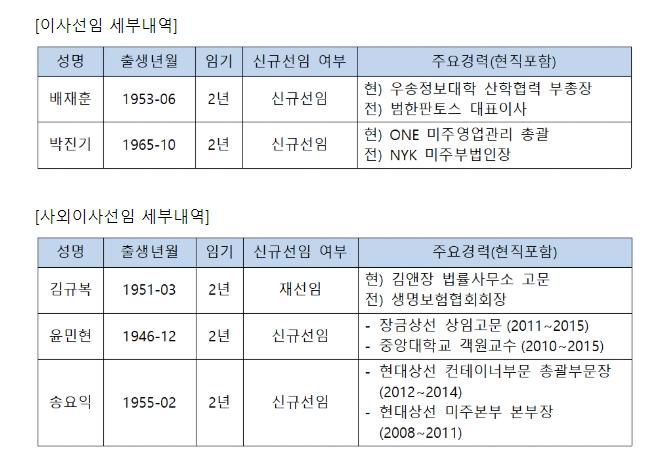 [이사선임 세부내역]

| 성명 | 출생년월 | 임기 | 신규선임 여부 | 주요경력(현직포함) |
|---|---|---|---|---|
| 배재훈 | 1953-06 | 2년 | 신규선임 | 현) 우송정보대학 산학협력 부총장 전) 범한판토스 대표이사 |
| 박진기 | 1965-10 | 2년 | 신규선임 | 현) ONE 미주영업관리 총괄 전) NYK 미주부법인장 |

[사외이사선임 세부내역]

| 성명 | 출생년월 | 임기 | 신규선임 여부 | 주요경력(현직포함) |
|---|---|---|---|---|
| 김규복 | 1951-03 | 2년 | 재선임 | 현) 김앤장 법률사무소 고문 전) 생명보험협회회장 |
| 윤민현 | 1946-12 | 2년 | 신규선임 | - 장금상선 상임고문 (2011~2015) - 중앙대학교 객원교수 (2010~2015) |
| 송요익 | 1955-02 | 2년 | 신규선임 | - 현대상선 컨테이너부문 총괄부문장 (2012~2014) - 현대상선 미주본부 본부장 (2008~2011) |